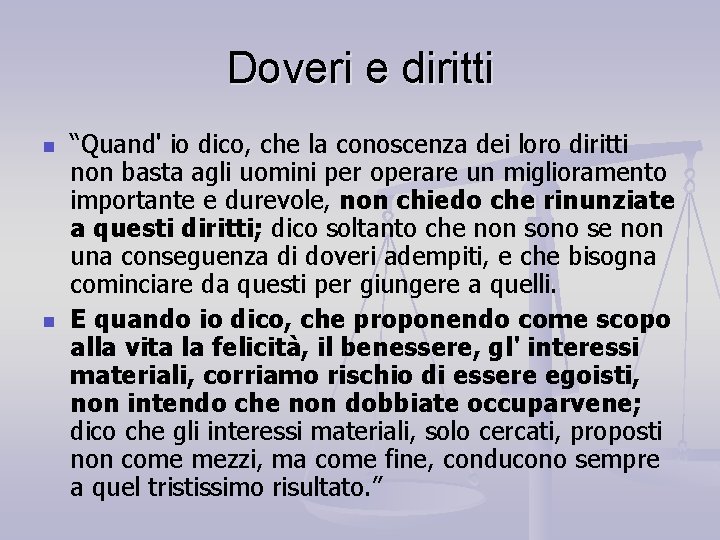 Doveri e diritti

• "Quand' io dico, che la conoscenza dei loro diritti non basta agli uomini per operare un miglioramento importante e durevole, non chiedo che rinunziate a questi diritti; dico soltanto che non sono se non una conseguenza di doveri adempiti, e che bisogna cominciare da questi per giungere a quelli.

• E quando io dico, che proponendo come scopo alla vita la felicità, il benessere, gl' interessi materiali, corriamo rischio di essere egoisti, non intendo che non dobbiate occuparvene; dico che gli interessi materiali, solo cercati, proposti non come mezzi, ma come fine, conducono sempre a quel tristissimo risultato."